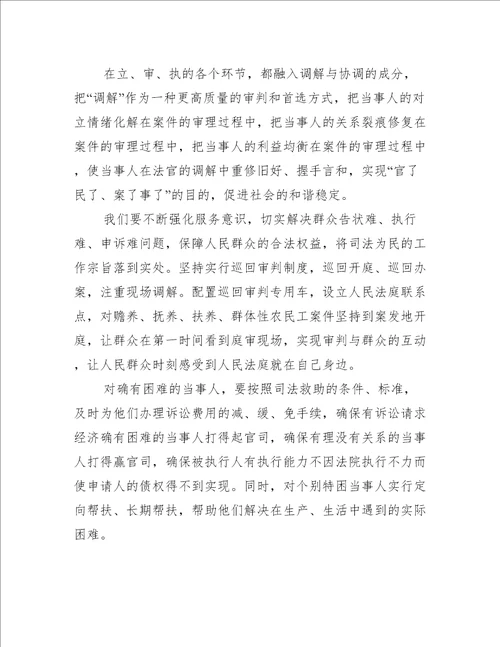 在立、审、执的各个环节，都融入调解与协调的成分，把“调解”作为一种更高质量的审判和首选方式，把当事人的对立情绪化解在案件的审理过程中，把当事人的关系裂痕修复在案件的审理过程中，把当事人的利益均衡在案件的审理过程中，使当事人在法官的调解中重修旧好、握手言和，实现“官了民了、案了事了”的目的，促进社会的和谐稳定。

我们要不断强化服务意识，切实解决群众告状难、执行难、申诉难问题，保障人民群众的合法权益，将司法为民的工作宗旨落到实处。坚持实行巡回审判制度，巡回开庭、巡回办案，注重现场调解。配置巡回审判专用车，设立人民法庭联系点，对赡养、抚养、扶养、群体性农民工案件坚持到案发地开庭，让群众在第一时间看到庭审现场，实现审判与群众的互动，让人民群众时刻感受到人民法庭就在自己身边。

对确有困难的当事人，要按照司法救助的条件、标准，及时为他们办理诉讼费用的减、缓、免手续，确保有诉讼请求经济确有困难的当事人打得起官司，确保有理没有关系的当事人打得赢官司，确保被执行人有执行能力不因法院执行不力而使申请人的债权得不到实现。同时，对个别特困当事人实行定向帮扶、长期帮扶，帮助他们解决在生产、生活中遇到的实际困难。